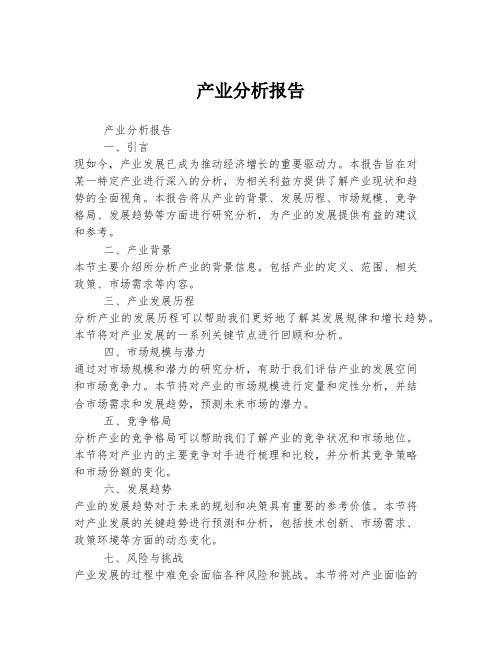 产业分析报告

产业分析报告

一、引言

现如今，产业发展已成为推动经济增长的重要驱动力。本报告旨在对某一特定产业进行深入的分析，为相关利益方提供了解产业现状和趋势的全面视角。本报告将从产业的背景、发展历程、市场规模、竞争格局、发展趋势等方面进行研究分析，为产业的发展提供有益的建议和参考。

二、产业背景

本节主要介绍所分析产业的背景信息。包括产业的定义、范围、相关政策、市场需求等内容。

三、产业发展历程

分析产业的发展历程可以帮助我们更好地了解其发展规律和增长趋势。本节将对产业发展的一系列关键节点进行回顾和分析。

四、市场规模与潜力

通过对市场规模和潜力的研究分析，有助于我们评估产业的发展空间和市场竞争力。本节将对产业的市场规模进行定量和定性分析，并结合市场需求和发展趋势，预测未来市场的潜力。

五、竞争格局

分析产业的竞争格局可以帮助我们了解产业的竞争状况和市场地位。本节将对产业内的主要竞争对手进行梳理和比较，并分析其竞争策略和市场份额的变化。

六、发展趋势

产业的发展趋势对于未来的规划和决策具有重要的参考价值。本节将对产业发展的关键趋势进行预测和分析，包括技术创新、市场需求、政策环境等方面的动态变化。

七、风险与挑战

产业发展的过程中难免会面临各种风险和挑战。本节将对产业面临的